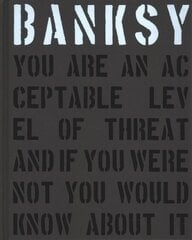 BANKSY

YOU ARE AN AC CEPTABLE LEV EL OF THREAT AND IF YOU WERE NOT YOU WOULD KNOW ABOUT IT